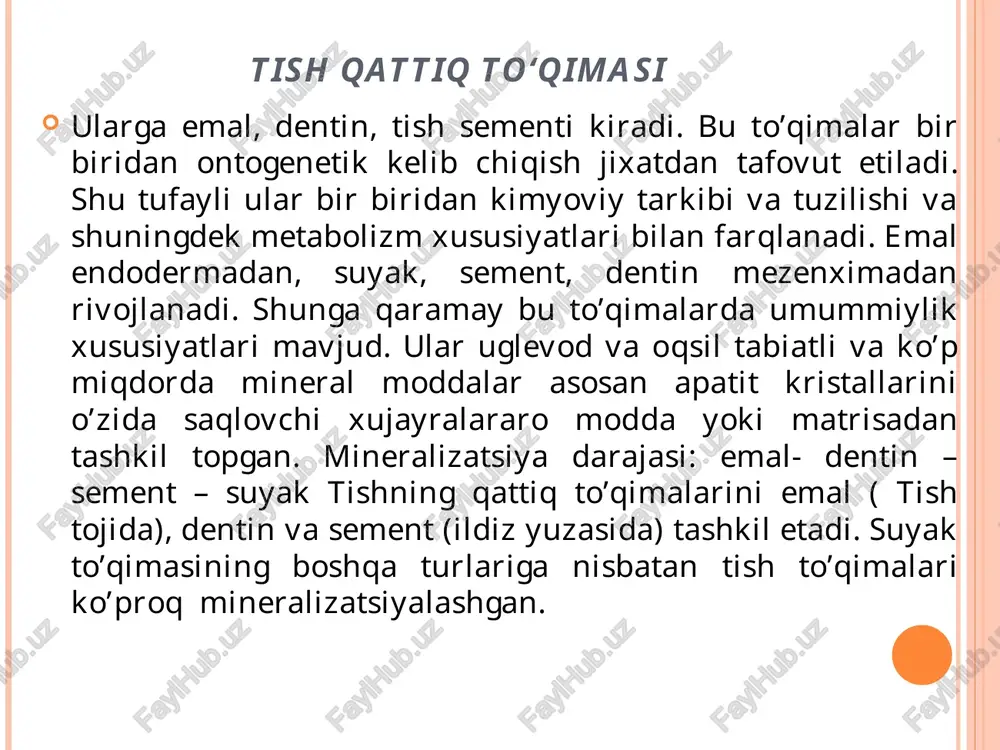 TISH QATTIQ TO‘QIMASI

Ularga emal, dentin, tish sementi kiradi. Bu to’qimalar bir biridan ontogenetik kelib chiqish jixatdan tafovut etiladi. Shu tufayli ular bir biridan kimyoviy tarkibi va tuzilishi va shuningdek metabolizm xususiyatlari bilan farqlanadi. Emal endodermadan, suyak, sement, dentin mezenximadan rivojlanadi. Shunga qaramay bu to’qimalarda umummiylik xususiyatlari mavjud. Ular uglevod va oqsil tabiatli va ko’p miqdorda mineral moddalar asosan apatit kristallarini o’zida saqlovchi xujayralararo modda yoki matrisadan tashkil topgan. Mineralizatsiya darajasi: emal- dentin – sement – suyak Tishning qattiq to’qimalarini emal ( Tish tojida), dentin va sement (ildiz yuzasida) tashkil etadi. Suyak to’qimasining boshqa turlariga nisbatan tish to’qimalari ko’proq mineralizatsiyalashgan.

FaylHub.uz